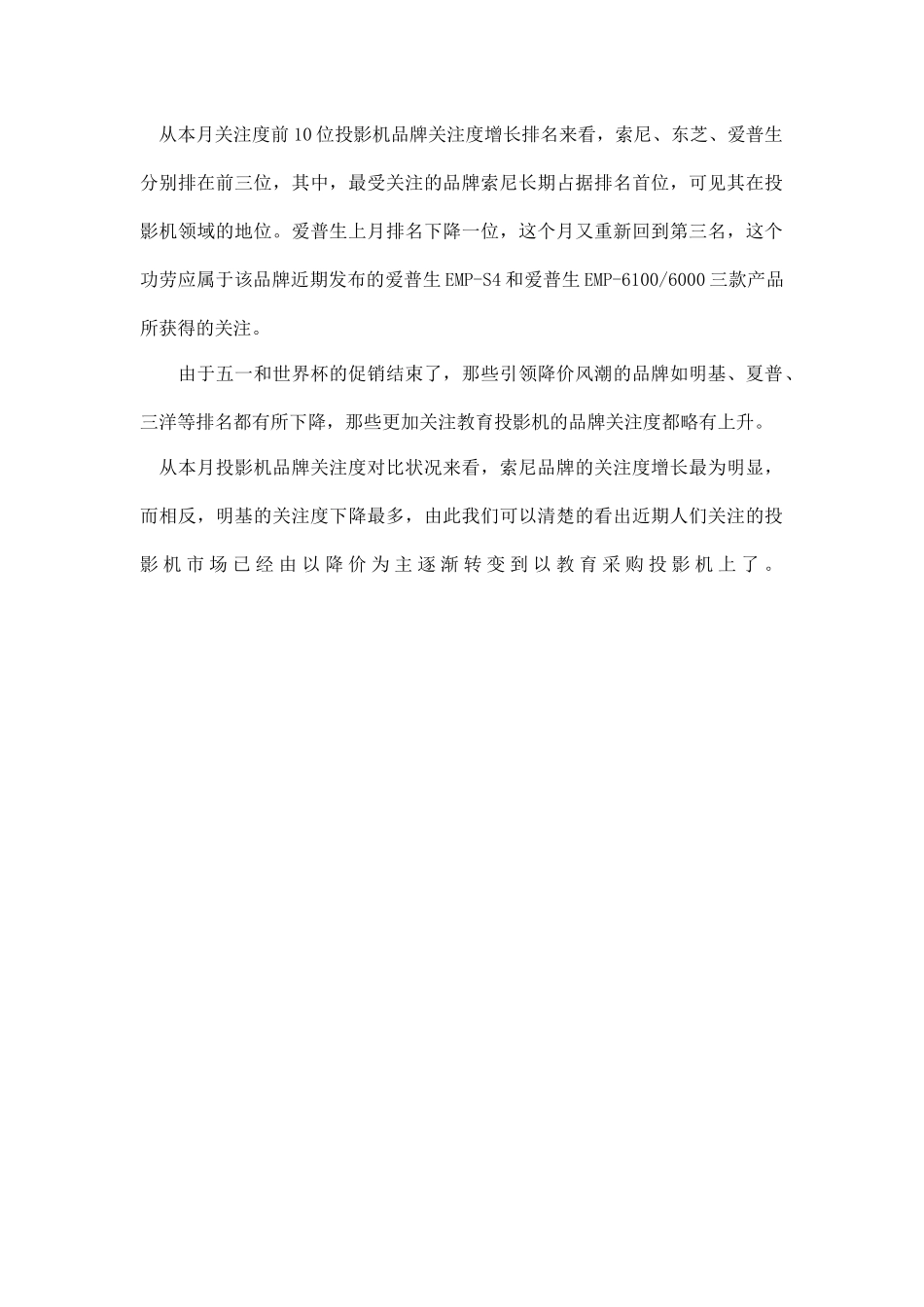 从本月关注度前10位投影机品牌关注度增长排名来看，索尼、东芝、爱普生分别排在前三位，其中，最受关注的品牌索尼长期占据排名首位，可见其在投影机领域的地位。爱普生上月排名下降一位，这个月又重新回到第三名，这个功劳应属于该品牌近期发布的爱普生EMP-S4和爱普生EMP-6100/6000三款产品所获得的关注。

由于五一和世界杯的促销结束了，那些引领降价风潮的品牌如明基、夏普、三洋等排名都有所下降，那些更加关注教育投影机的品牌关注度都略有上升。

从本月投影机品牌关注度对比状况来看，索尼品牌的关注度增长最为明显，而相反，明基的关注度下降最多，由此我们可以清楚的看出近期人们关注的投影机市场已经由以降价为主逐渐转变到以教育采购投影机上了。